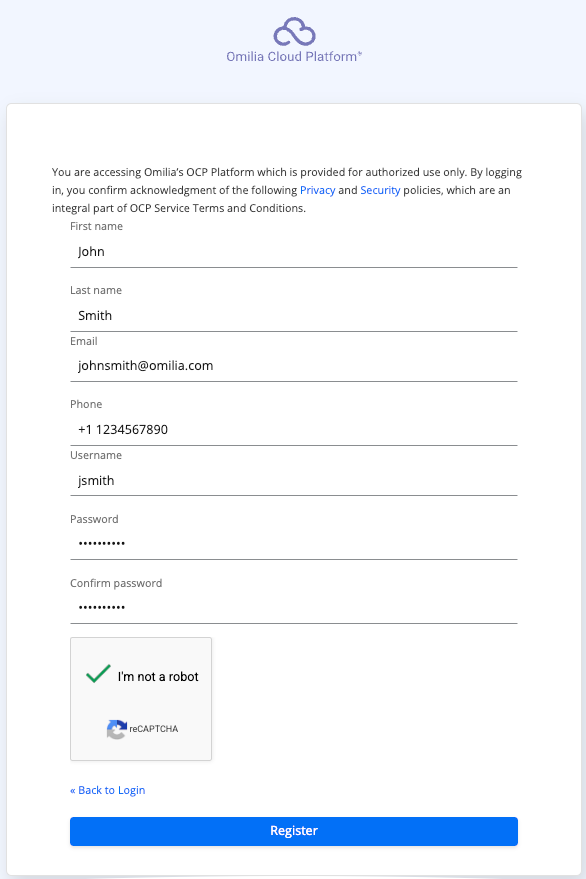 Omilia Cloud Platform®

You are accessing Omilia's OCP Platform which is provided for authorized use only. By logging in, you confirm acknowledgment of the following Privacy and Security policies, which are an integral part of OCP Service Terms and Conditions.

First name
John

Last name
Smith

Email
johnsmith@omilia.com

Phone
+1 1234567890

Username
jsmith

Password
••••••••••

Confirm password
••••••••••

I'm not a robot

reCAPTCHA

« Back to Login

Register